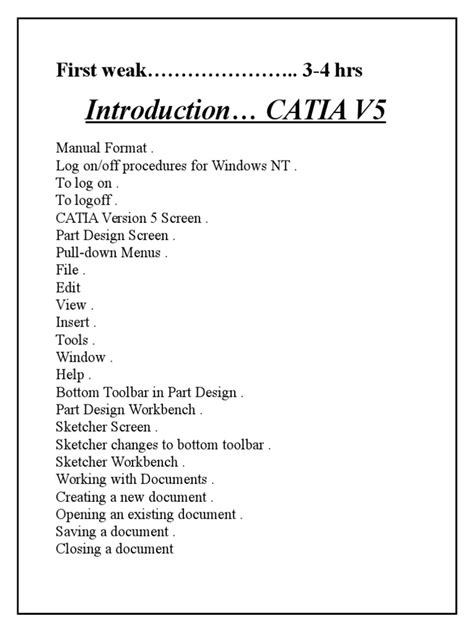 First weak………………….. 3-4 hrs

Introduction… CATIA V5

Manual Format .
Log on/off procedures for Windows NT .
To log on .
To logoff .
CATIA Version 5 Screen .
Part Design Screen .
Pull-down Menus .
File .
Edit
View .
Insert .
Tools .
Window .
Help .
Bottom Toolbar in Part Design .
Part Design Workbench .
Sketcher Screen .
Sketcher changes to bottom toolbar .
Sketcher Workbench .
Working with Documents .
Creating a new document .
Opening an existing document .
Saving a document .
Closing a document